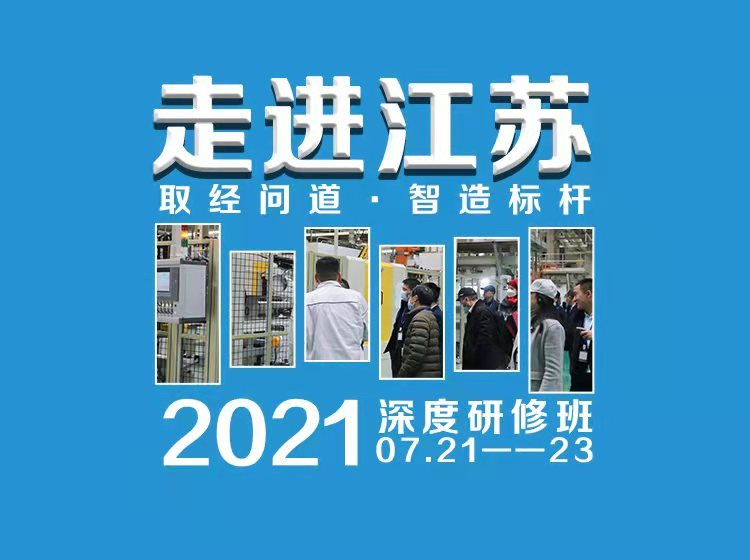 走进江苏
取经问道 · 智造标杆

2021 深度研修班
07.21——23